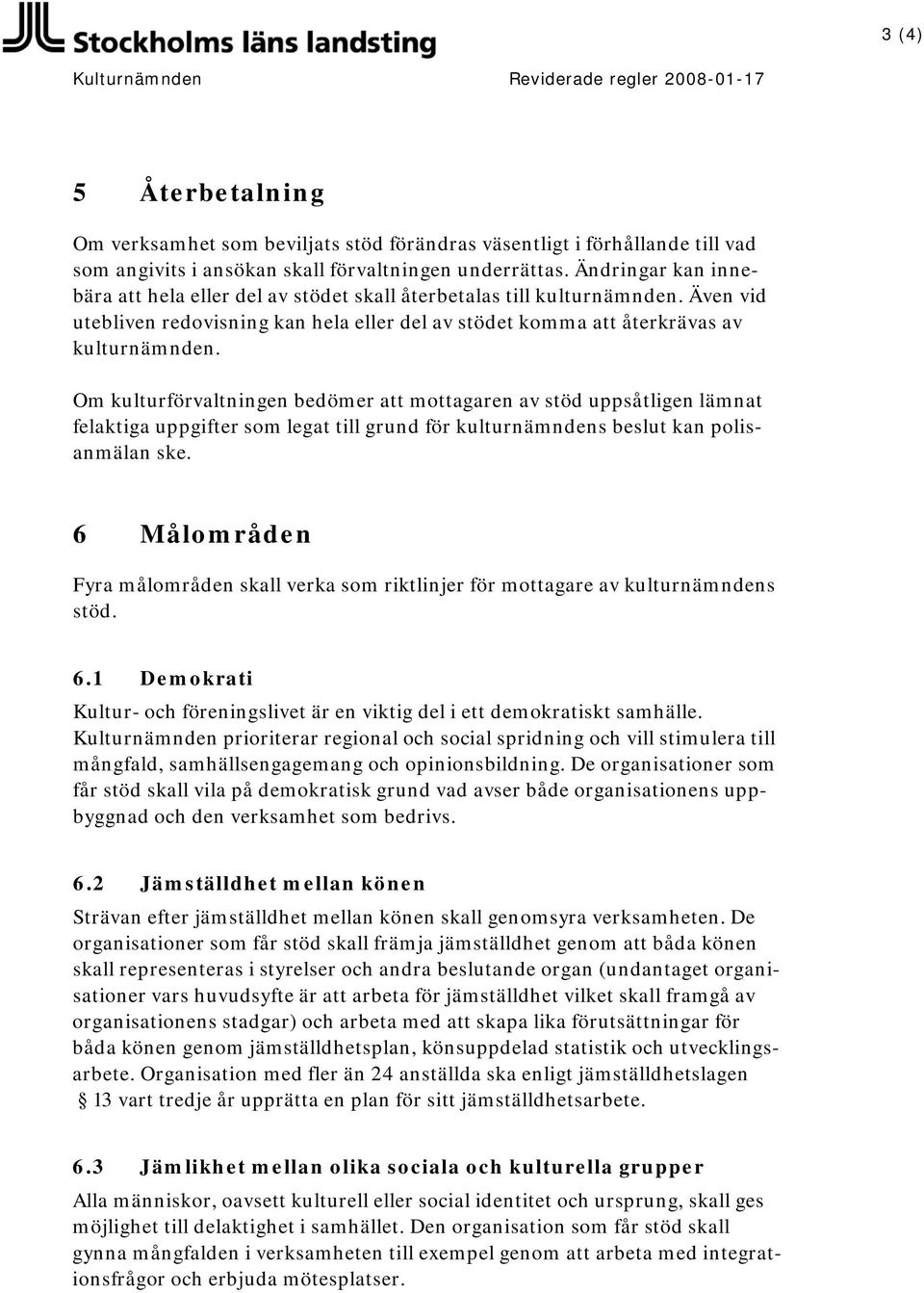 Stockholms läns landsting

3 (4)

Kulturnämnden

Reviderade regler 2008-01-17

5 Återbetalning

Om verksamhet som beviljats stöd förändras väsentligt i förhållande till vad som angivits i ansökan skall förvaltningen underrättas. Ändringar kan innebära att hela eller del av stödet skall återbetalas till kulturnämnden. Även vid utebliven redovisning kan hela eller del av stödet komma att återkrävas av kulturnämnden.

Om kulturförvaltningen bedömer att mottagaren av stöd uppsåtligen lämnat felaktiga uppgifter som legat till grund för kulturnämndens beslut kan polisanmälan ske.

6 Målområden

Fyra målområden skall verka som riktlinjer för mottagare av kulturnämndens stöd.

6.1 Demokrati

Kultur- och föreningslivet är en viktig del i ett demokratiskt samhälle. Kulturnämnden prioriterar regional och social spridning och vill stimulera till mångfald, samhällsengagemang och opinionsbildning. De organisationer som får stöd skall vila på demokratisk grund vad avser både organisationens uppbyggnad och den verksamhet som bedrivs.

6.2 Jämställdhet mellan könen

Strävan efter jämställdhet mellan könen skall genomsyra verksamheten. De organisationer som får stöd skall främja jämställdhet genom att båda könen skall representeras i styrelser och andra beslutande organ (undantaget organisationer vars huvudsyfte är att arbeta för jämställdhet vilket skall framgå av organisationens stadgar) och arbeta med att skapa lika förutsättningar för båda könen genom jämställdhetsplan, könsuppdelad statistik och utvecklingsarbete. Organisation med fler än 24 anställda ska enligt jämställdhetslagen § 13 vart tredje år upprätta en plan för sitt jämställdhetsarbete.

6.3 Jämlikhet mellan olika sociala och kulturella grupper

Alla människor, oavsett kulturell eller social identitet och ursprung, skall ges möjlighet till delaktighet i samhället. Den organisation som får stöd skall gynna mångfalden i verksamheten till exempel genom att arbeta med integrationsfrågor och erbjuda mötesplatser.